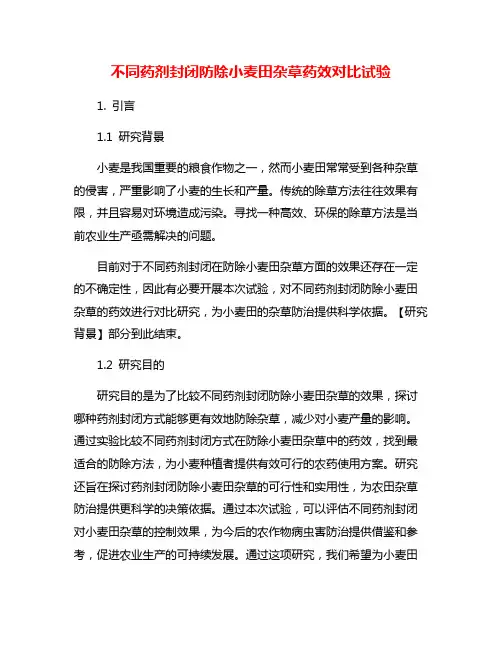 不同药剂封闭防除小麦田杂草药效对比试验

1. 引言

1.1 研究背景

小麦是我国重要的粮食作物之一，然而小麦田常常受到各种杂草的侵害，严重影响了小麦的生长和产量。传统的除草方法往往效果有限，并且容易对环境造成污染。寻找一种高效、环保的除草方法是当前农业生产亟需解决的问题。

目前对于不同药剂封闭在防除小麦田杂草方面的效果还存在一定的不确定性，因此有必要开展本次试验，对不同药剂封闭防除小麦田杂草的药效进行对比研究，为小麦田的杂草防治提供科学依据。【研究背景】部分到此结束。

1.2 研究目的

研究目的是为了比较不同药剂封闭防除小麦田杂草的效果，探讨哪种药剂封闭方式能够更有效地防除杂草，减少对小麦产量的影响。通过实验比较不同药剂封闭方式在防除小麦田杂草中的药效，找到最适合的防除方法，为小麦种植者提供有效可行的农药使用方案。研究还旨在探讨药剂封闭防除小麦田杂草的可行性和实用性，为农田杂草防治提供更科学的决策依据。通过本次试验，可以评估不同药剂封闭对小麦田杂草的控制效果，为今后的农作物病虫害防治提供借鉴和参考，促进农业生产的可持续发展。通过这项研究，我们希望为小麦田